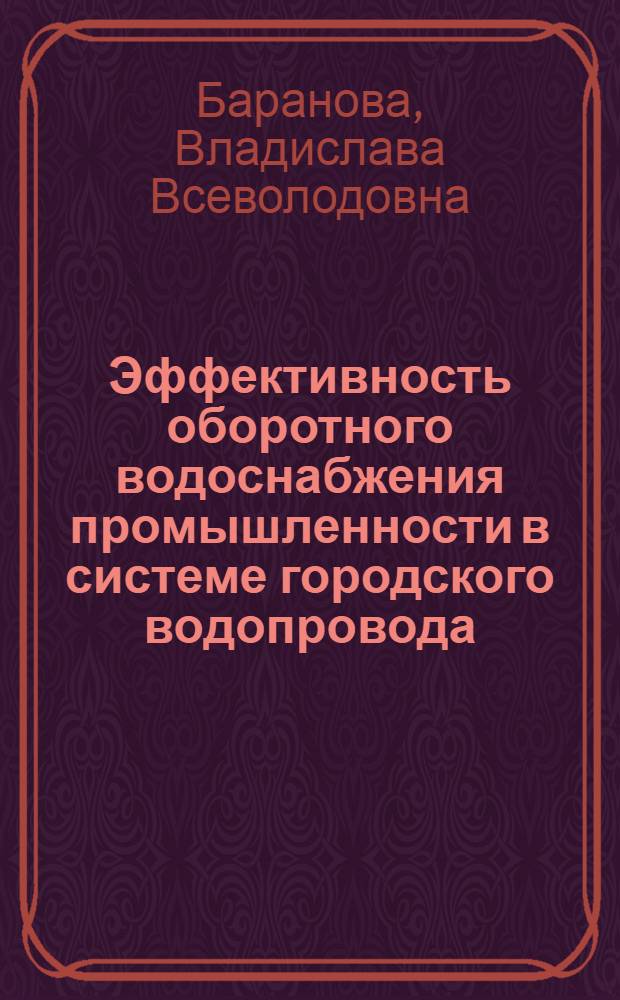 Баранова, Владислава Всеволодовна

Эффективность оборотного водоснабжения промышленности в системе городского водопровода